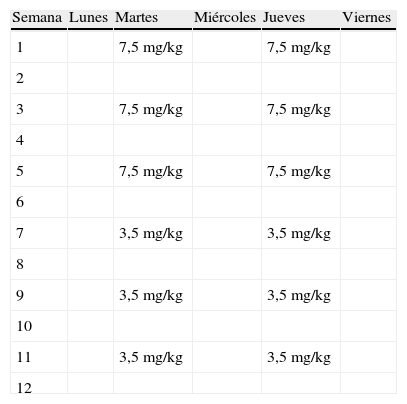 | Semana | Lunes | Martes | Miércoles | Jueves | Viernes |
|---|---|---|---|---|---|
| 1 | | 7,5 mg/kg | | 7,5 mg/kg | |
| 2 | | | | | |
| 3 | | 7,5 mg/kg | | 7,5 mg/kg | |
| 4 | | | | | |
| 5 | | 7,5 mg/kg | | 7,5 mg/kg | |
| 6 | | | | | |
| 7 | | 3,5 mg/kg | | 3,5 mg/kg | |
| 8 | | | | | |
| 9 | | 3,5 mg/kg | | 3,5 mg/kg | |
| 10 | | | | | |
| 11 | | 3,5 mg/kg | | 3,5 mg/kg | |
| 12 | | | | | |